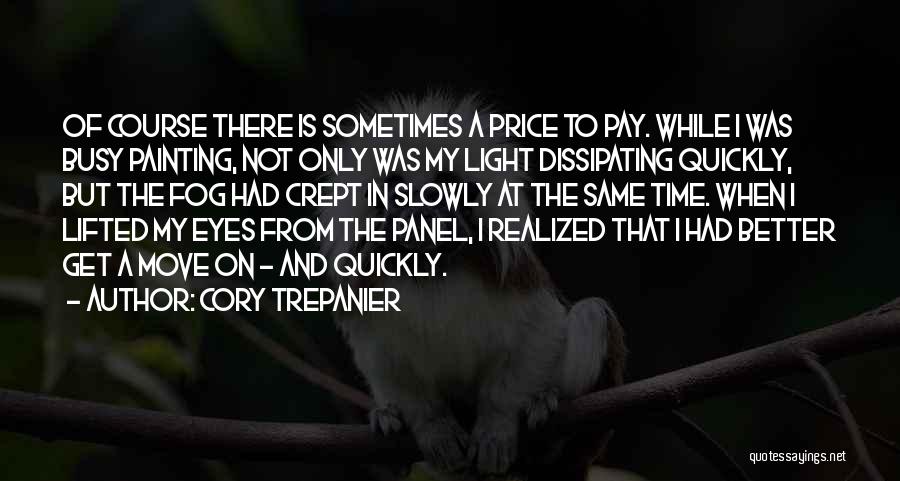 OF COURSE THERE IS SOMETIMES A PRICE TO PAY. WHILE I WAS BUSY PAINTING, NOT ONLY WAS MY LIGHT DISSIPATING QUICKLY, BUT THE FOG HAD CREPT IN SLOWLY AT THE SAME TIME. WHEN I LIFTED MY EYES FROM THE PANEL, I REALIZED THAT I HAD BETTER GET A MOVE ON - AND QUICKLY.
- AUTHOR: CORY TREPANIER

quotessayings.net